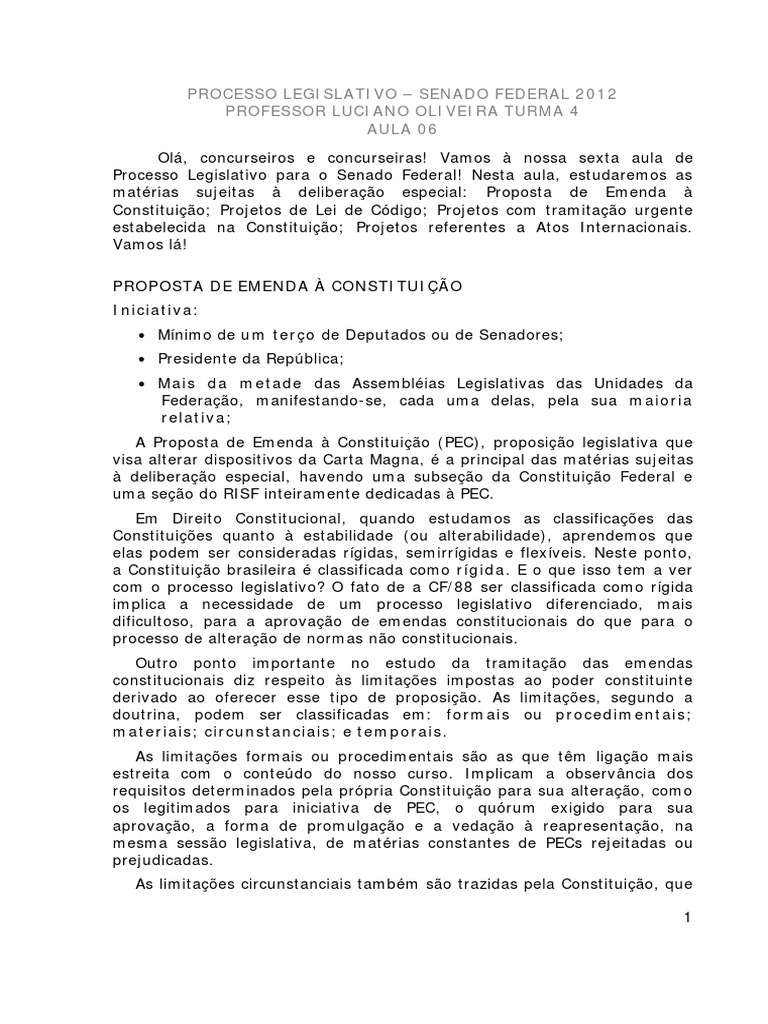 PROCESSO LEGISLATIVO – SENADO FEDERAL 2012
PROFESSOR LUCIANO OLIVEIRA TURMA 4
AULA 06

Olá, concurseiros e concurseiras! Vamos à nossa sexta aula de Processo Legislativo para o Senado Federal! Nesta aula, estudaremos as matérias sujeitas à deliberação especial: Proposta de Emenda à Constituição; Projetos de Lei de Código; Projetos com tramitação urgente estabelecida na Constituição; Projetos referentes a Atos Internacionais. Vamos lá!

PROPOSTA DE EMENDA À CONSTITUIÇÃO

Iniciativa:

• Mínimo de um terço de Deputados ou de Senadores;
• Presidente da República;
• Mais da metade das Assembléias Legislativas das Unidades da Federação, manifestando-se, cada uma delas, pela sua maioria relativa;

A Proposta de Emenda à Constituição (PEC), proposição legislativa que visa alterar dispositivos da Carta Magna, é a principal das matérias sujeitas à deliberação especial, havendo uma subseção da Constituição Federal e uma seção do RISF inteiramente dedicadas à PEC.

Em Direito Constitucional, quando estudamos as classificações das Constituições quanto à estabilidade (ou alterabilidade), aprendemos que elas podem ser consideradas rígidas, semirrígidas e flexíveis. Neste ponto, a Constituição brasileira é classificada como rígida. E o que isso tem a ver com o processo legislativo? O fato de a CF/88 ser classificada como rígida implica a necessidade de um processo legislativo diferenciado, mais dificultoso, para a aprovação de emendas constitucionais do que para o processo de alteração de normas não constitucionais.

Outro ponto importante no estudo da tramitação das emendas constitucionais diz respeito às limitações impostas ao poder constituinte derivado ao oferecer esse tipo de proposição. As limitações, segundo a doutrina, podem ser classificadas em: formais ou procedimentais; materiais; circunstanciais; e temporais.

As limitações formais ou procedimentais são as que têm ligação mais estreita com o conteúdo do nosso curso. Implicam a observância dos requisitos determinados pela própria Constituição para sua alteração, como os legitimados para iniciativa de PEC, o quórum exigido para sua aprovação, a forma de promulgação e a vedação à reapresentação, na mesma sessão legislativa, de matérias constantes de PECs rejeitadas ou prejudicadas.

As limitações circunstanciais também são trazidas pela Constituição, que

1